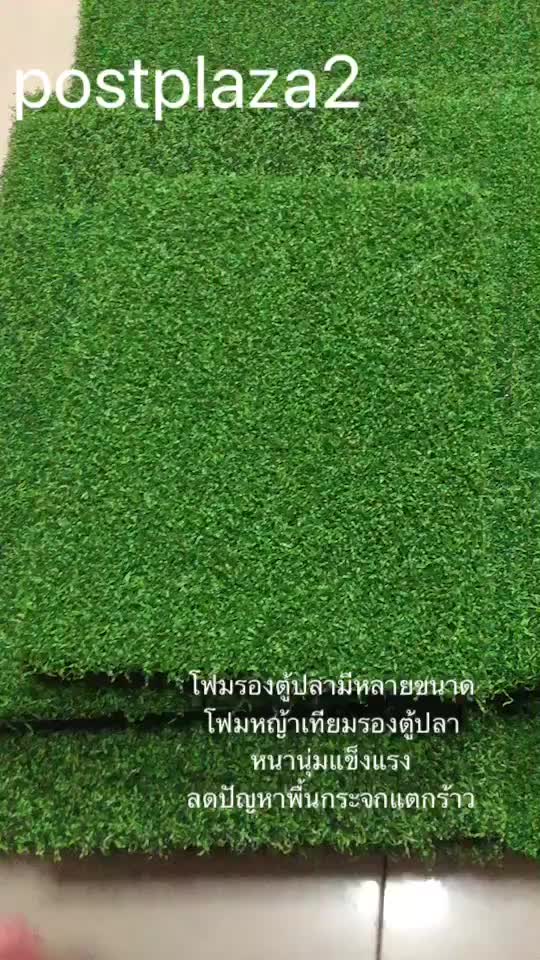 postplaza2

โฟมรองตู้ปลามีหลายขนาด
โฟมหญ้าเทียมรองตู้ปลา
หนานุ่มแข็งแรง
ลดปัญหาพื้นกระจกแตกร้าว